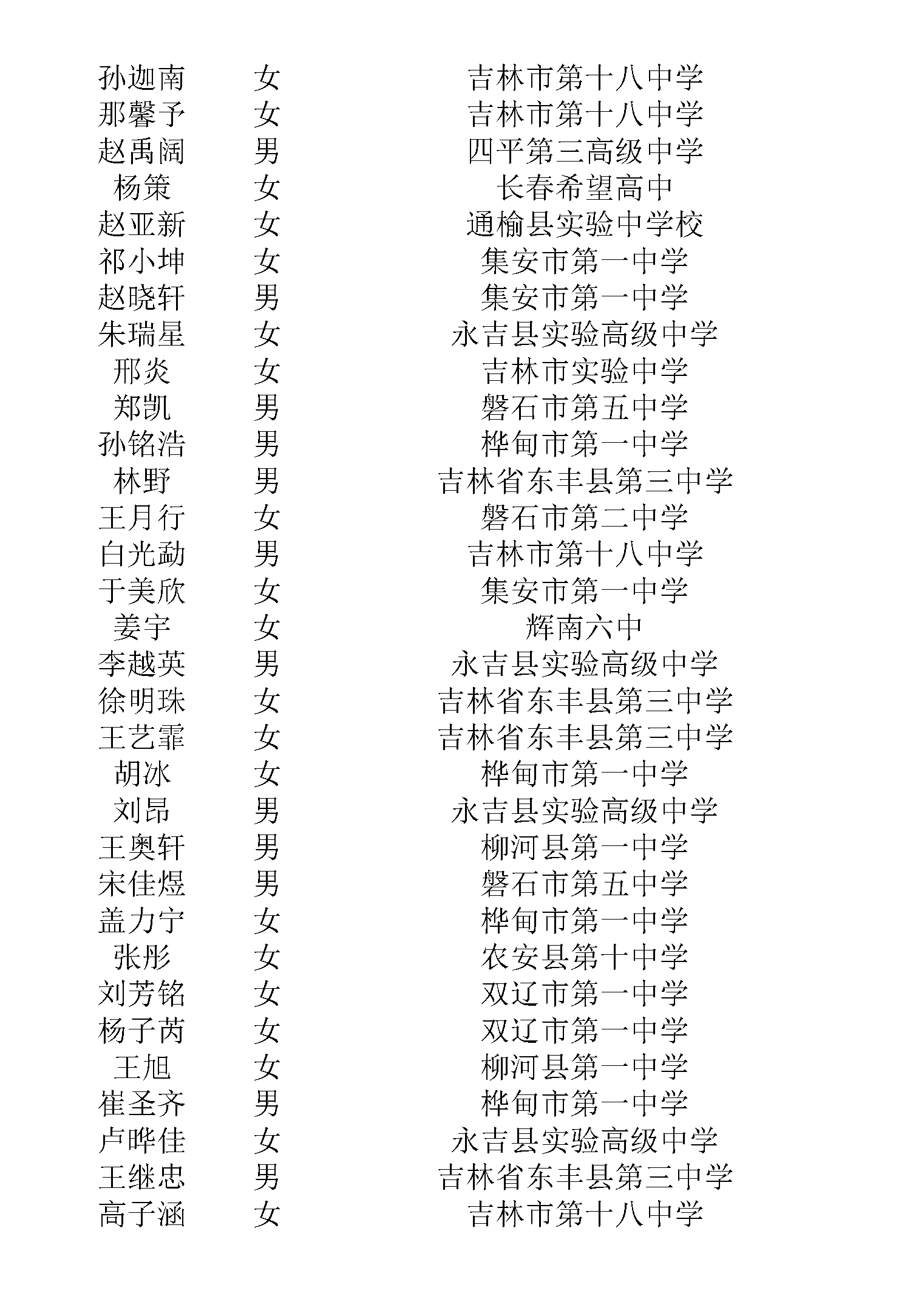 | | | |
|---|---|---|
| 孙迦南 | 女 | 吉林市第十八中学 |
| 那馨予 | 女 | 吉林市第十八中学 |
| 赵禹阔 | 男 | 四平第三高级中学 |
| 杨策 | 女 | 长春希望高中 |
| 赵亚新 | 女 | 通榆县实验中学校 |
| 祁小坤 | 女 | 集安市第一中学 |
| 赵晓轩 | 男 | 集安市第一中学 |
| 朱瑞星 | 女 | 永吉县实验高级中学 |
| 邢炎 | 女 | 吉林市实验中学 |
| 郑凯 | 男 | 磐石市第五中学 |
| 孙铭浩 | 男 | 桦甸市第一中学 |
| 林野 | 男 | 吉林省东丰县第三中学 |
| 王月行 | 女 | 磐石市第二中学 |
| 白光勐 | 男 | 吉林市第十八中学 |
| 于美欣 | 女 | 集安市第一中学 |
| 姜宇 | 女 | 辉南六中 |
| 李越英 | 男 | 永吉县实验高级中学 |
| 徐明珠 | 女 | 吉林省东丰县第三中学 |
| 王艺霏 | 女 | 吉林省东丰县第三中学 |
| 胡冰 | 女 | 桦甸市第一中学 |
| 刘昂 | 男 | 永吉县实验高级中学 |
| 王奥轩 | 男 | 柳河县第一中学 |
| 宋佳煜 | 男 | 磐石市第五中学 |
| 盖力宁 | 女 | 桦甸市第一中学 |
| 张彤 | 女 | 农安县第十中学 |
| 刘芳铭 | 女 | 双辽市第一中学 |
| 杨子芮 | 女 | 双辽市第一中学 |
| 王旭 | 女 | 柳河县第一中学 |
| 崔圣齐 | 男 | 桦甸市第一中学 |
| 卢晔佳 | 女 | 永吉县实验高级中学 |
| 王继忠 | 男 | 吉林省东丰县第三中学 |
| 高子涵 | 女 | 吉林市第十八中学 |